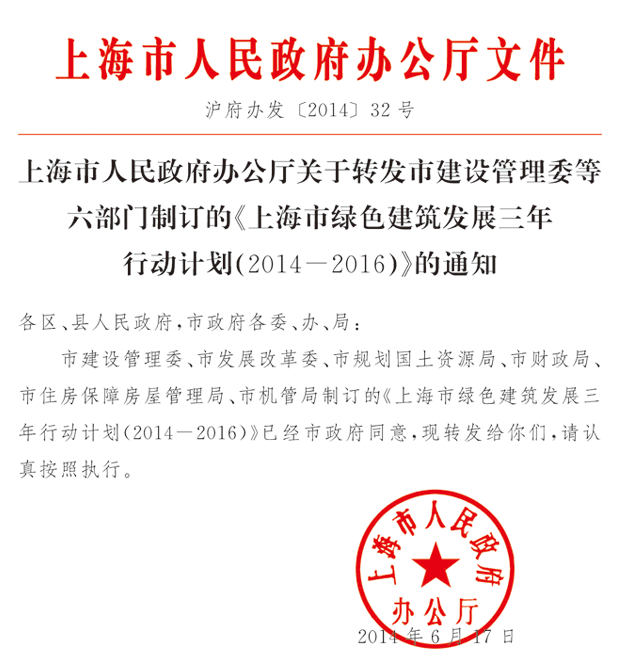 上海市人民政府办公厅文件

沪府办发〔2014〕32号

上海市人民政府办公厅关于转发市建设管理委等六部门制订的《上海市绿色建筑发展三年行动计划(2014—2016)》的通知

各区、县人民政府,市政府各委、办、局:

市建设管理委、市发展改革委、市规划国土资源局、市财政局、市住房保障房屋管理局、市机管局制订的《上海市绿色建筑发展三年行动计划(2014—2016)》已经市政府同意,现转发给你们,请认真按照执行。

上海市人民政府办公厅

2014年6月17日